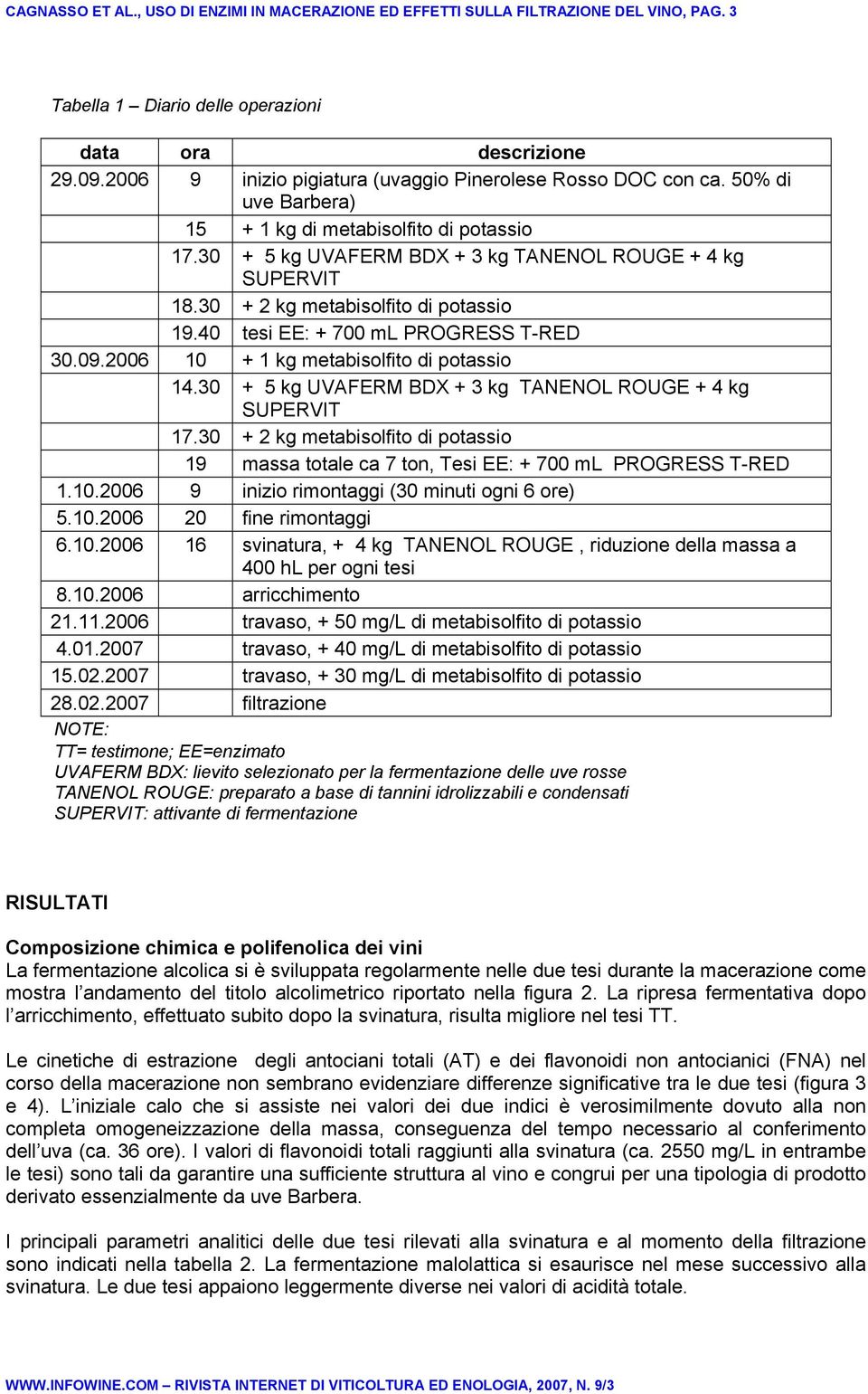 CAGNASSO ET AL., USO DI ENZIMI IN MACERAZIONE ED EFFETTI SULLA FILTRAZIONE DEL VINO, PAG. 3

Tabella 1 – Diario delle operazioni

| data | ora | descrizione |
|---|---|---|
| 29.09.2006 | 9 | inizio pigiatura (uvaggio Pinerolese Rosso DOC con ca. 50% di uve Barbera) |
| | 15 | + 1 kg di metabisolfito di potassio |
| | 17.30 | + 5 kg UVAFERM BDX + 3 kg TANENOL ROUGE + 4 kg SUPERVIT |
| | 18.30 | + 2 kg metabisolfito di potassio |
| | 19.40 | tesi EE: + 700 mL PROGRESS T-RED |
| 30.09.2006 | 10 | + 1 kg metabisolfito di potassio |
| | 14.30 | + 5 kg UVAFERM BDX + 3 kg TANENOL ROUGE + 4 kg SUPERVIT |
| | 17.30 | + 2 kg metabisolfito di potassio |
| | 19 | massa totale ca 7 ton, Tesi EE: + 700 mL PROGRESS T-RED |
| 1.10.2006 | 9 | inizio rimontaggi (30 minuti ogni 6 ore) |
| 5.10.2006 | 20 | fine rimontaggi |
| 6.10.2006 | 16 | svinatura, + 4 kg TANENOL ROUGE , riduzione della massa a 400 hL per ogni tesi |
| 8.10.2006 | | arricchimento |
| 21.11.2006 | | travaso, + 50 mg/L di metabisolfito di potassio |
| 4.01.2007 | | travaso, + 40 mg/L di metabisolfito di potassio |
| 15.02.2007 | | travaso, + 30 mg/L di metabisolfito di potassio |
| 28.02.2007 | | filtrazione |

NOTE:
TT= testimone; EE=enzimato
UVAFERM BDX: lievito selezionato per la fermentazione delle uve rosse
TANENOL ROUGE: preparato a base di tannini idrolizzabili e condensati
SUPERVIT: attivante di fermentazione

RISULTATI

Composizione chimica e polifenolica dei vini
La fermentazione alcolica si è sviluppata regolarmente nelle due tesi durante la macerazione come mostra l'andamento del titolo alcolimetrico riportato nella figura 2. La ripresa fermentativa dopo l'arricchimento, effettuato subito dopo la svinatura, risulta migliore nel tesi TT.

Le cinetiche di estrazione degli antociani totali (AT) e dei flavonoidi non antocianici (FNA) nel corso della macerazione non sembrano evidenziare differenze significative tra le due tesi (figura 3 e 4). L'iniziale calo che si assiste nei valori dei due indici è verosimilmente dovuto alla non completa omogeneizzazione della massa, conseguenza del tempo necessario al conferimento dell'uva (ca. 36 ore). I valori di flavonoidi totali raggiunti alla svinatura (ca. 2550 mg/L in entrambe le tesi) sono tali da garantire una sufficiente struttura al vino e congrui per una tipologia di prodotto derivato essenzialmente da uve Barbera.

I principali parametri analitici delle due tesi rilevati alla svinatura e al momento della filtrazione sono indicati nella tabella 2. La fermentazione malolattica si esaurisce nel mese successivo alla svinatura. Le due tesi appaiono leggermente diverse nei valori di acidità totale.

WWW.INFOWINE.COM – RIVISTA INTERNET DI VITICOLTURA ED ENOLOGIA, 2007, N. 9/3